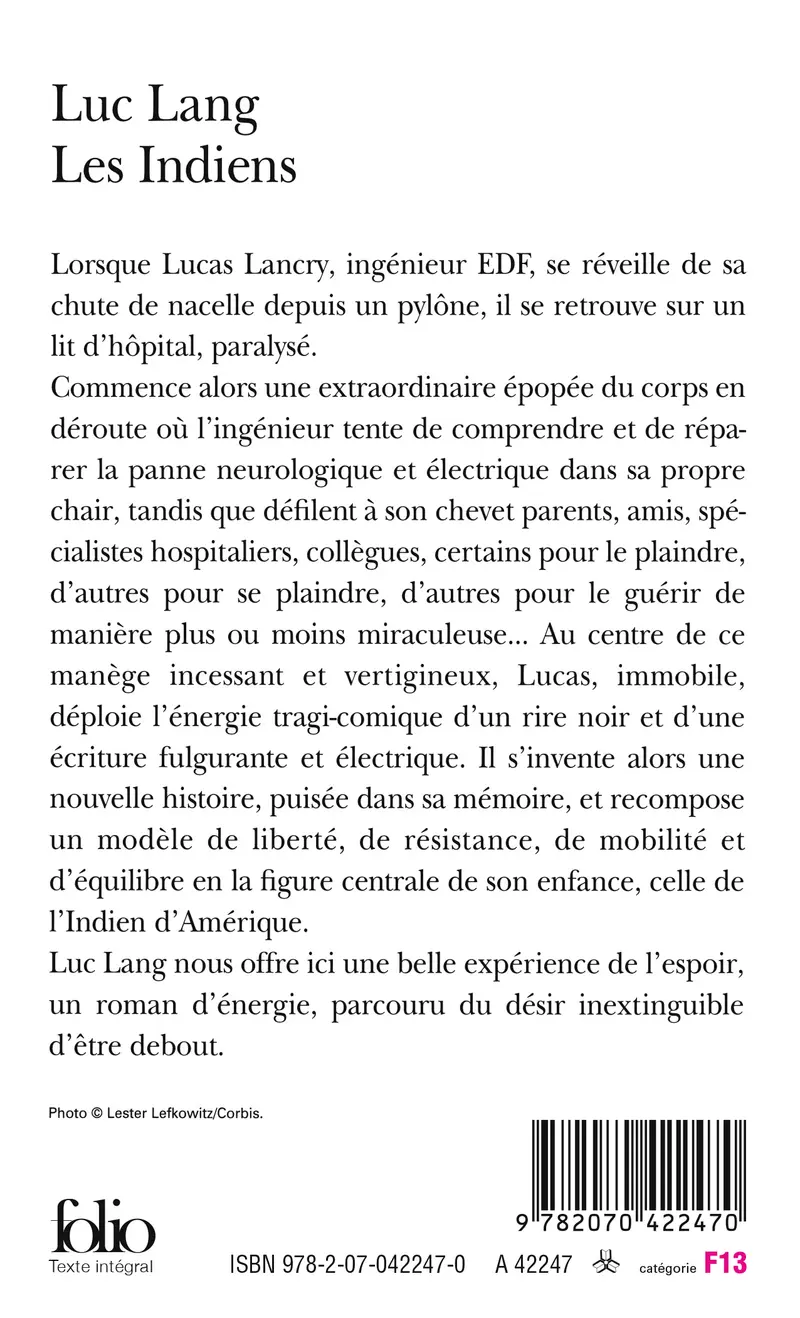 Luc Lang
Les Indiens

Lorsque Lucas Lancry, ingénieur EDF, se réveille de sa chute de nacelle depuis un pylône, il se retrouve sur un lit d'hôpital, paralysé.
Commence alors une extraordinaire épopée du corps en déroute où l'ingénieur tente de comprendre et de réparer la panne neurologique et électrique dans sa propre chair, tandis que défilent à son chevet parents, amis, spécialistes hospitaliers, collègues, certains pour le plaindre, d'autres pour se plaindre, d'autres pour le guérir de manière plus ou moins miraculeuse... Au centre de ce manège incessant et vertigineux, Lucas, immobile, déploie l'énergie tragi-comique d'un rire noir et d'une écriture fulgurante et électrique. Il s'invente alors une nouvelle histoire, puisée dans sa mémoire, et recompose un modèle de liberté, de résistance, de mobilité et d'équilibre en la figure centrale de son enfance, celle de l'Indien d'Amérique.
Luc Lang nous offre ici une belle expérience de l'espoir, un roman d'énergie, parcouru du désir inextinguible d'être debout.

Photo © Lester Lefkowitz/Corbis.

folio
Texte intégral

9 782070 422470

ISBN 978-2-07-042247-0 A 42247 catégorie F13